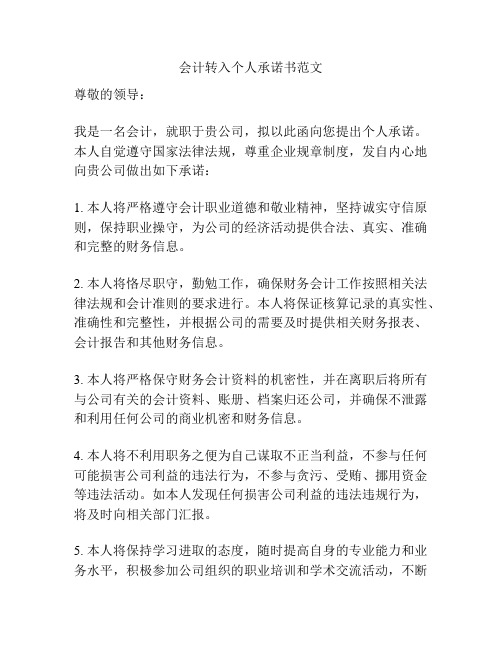 会计转入个人承诺书范文

尊敬的领导：

我是一名会计，就职于贵公司，拟以此函向您提出个人承诺。本人自觉遵守国家法律法规，尊重企业规章制度，发自内心地向贵公司做出如下承诺：

1. 本人将严格遵守会计职业道德和敬业精神，坚持诚实守信原则，保持职业操守，为公司的经济活动提供合法、真实、准确和完整的财务信息。

2. 本人将恪尽职守，勤勉工作，确保财务会计工作按照相关法律法规和会计准则的要求进行。本人将保证核算记录的真实性、准确性和完整性，并根据公司的需要及时提供相关财务报表、会计报告和其他财务信息。

3. 本人将严格保守财务会计资料的机密性，并在离职后将所有与公司有关的会计资料、账册、档案归还公司，并确保不泄露和利用任何公司的商业机密和财务信息。

4. 本人将不利用职务之便为自己谋取不正当利益，不参与任何可能损害公司利益的违法行为，不参与贪污、受贿、挪用资金等违法活动。如本人发现任何损害公司利益的违法违规行为，将及时向相关部门汇报。

5. 本人将保持学习进取的态度，随时提高自身的专业能力和业务水平，积极参加公司组织的职业培训和学术交流活动，不断